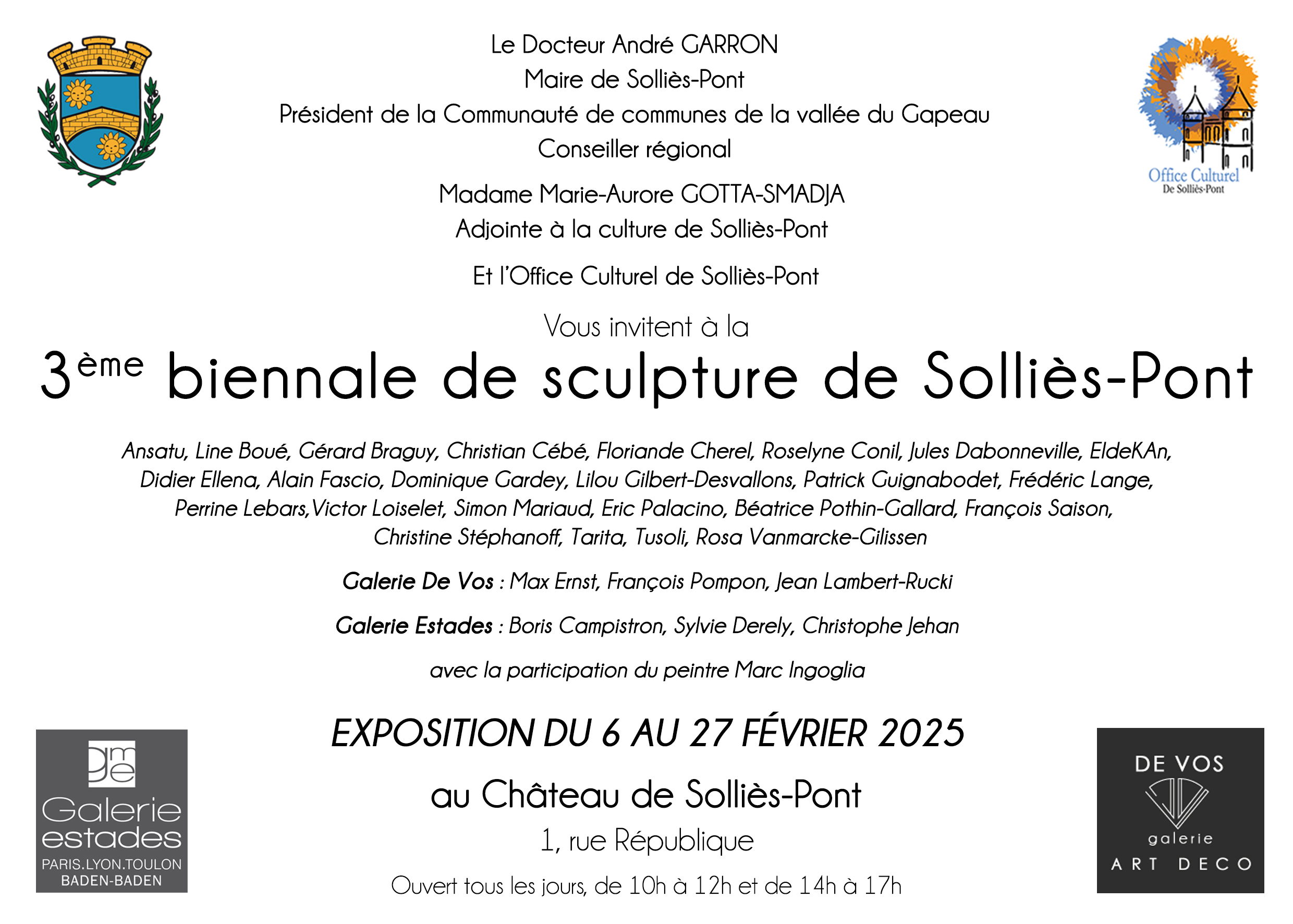 Le Docteur André GARRON
Maire de Solliès-Pont
Président de la Communauté de communes de la vallée du Gapeau
Conseiller régional

Office Culturel
De Solliès-Pont

Madame Marie-Aurore GOTTA-SMADJA
Adjointe à la culture de Solliès-Pont

Et l'Office Culturel de Solliès-Pont

Vous invitent à la

3ème biennale de sculpture de Solliès-Pont

Ansatu, Line Boué, Gérard Braguy, Christian Cébé, Floriande Cherel, Roselyne Conil, Jules Dabonneville, EldeKAn, Didier Ellena, Alain Fascio, Dominique Gardey, Lilou Gilbert-Desvallons, Patrick Guignabodet, Frédéric Lange, Perrine Lebars,Victor Loiselet, Simon Mariaud, Eric Palacino, Béatrice Pothin-Gallard, François Saison, Christine Stéphanoff, Tarita, Tusoli, Rosa Vanmarcke-Gilissen

Galerie De Vos : Max Ernst, François Pompon, Jean Lambert-Rucki

Galerie Estades : Boris Campistron, Sylvie Derely, Christophe Jehan

avec la participation du peintre Marc Ingoglia

gme
Galerie
estades
PARIS.LYON.TOULON
BADEN-BADEN

EXPOSITION DU 6 AU 27 FÉVRIER 2025

au Château de Solliès-Pont

1, rue République

Ouvert tous les jours, de 10h à 12h et de 14h à 17h

DE VOS
galerie
ART DECO